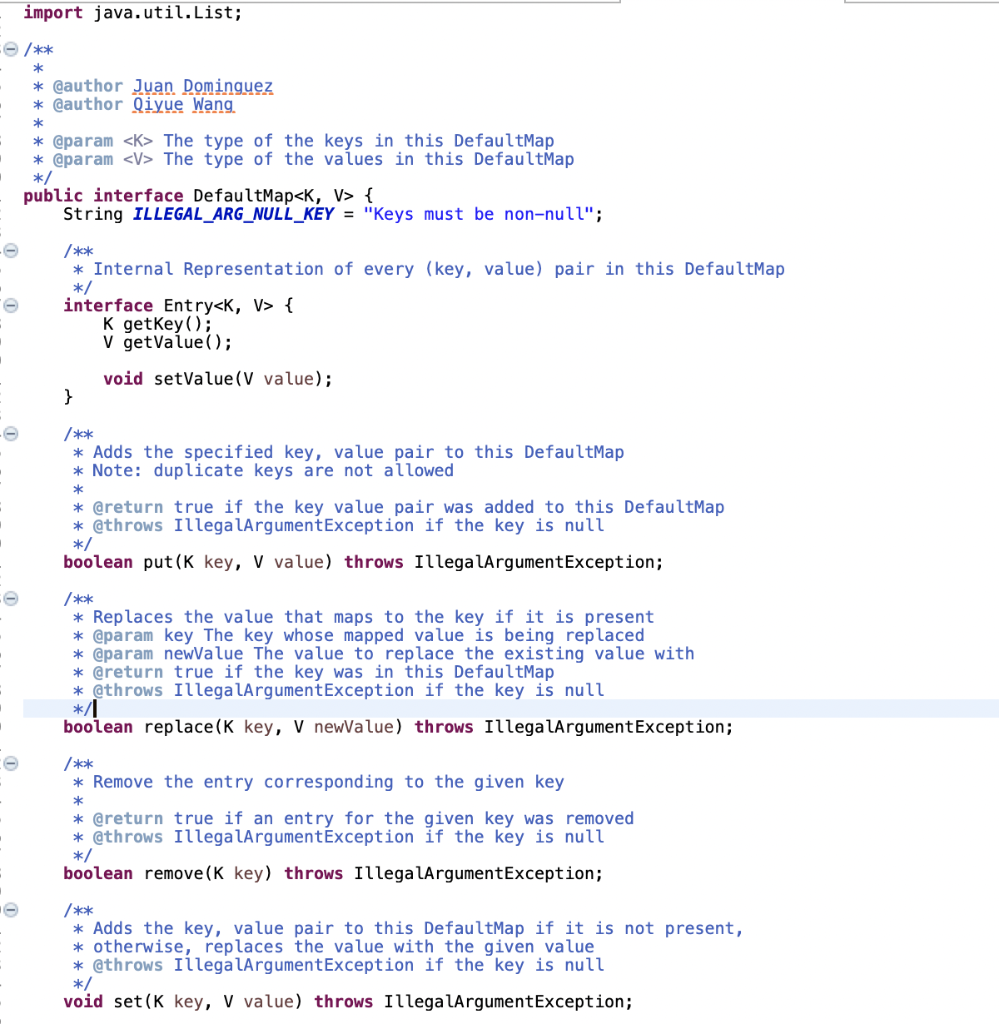 import java.util.List;

/**
 *
 * @author Juan Dominguez
 * @author Qiyue Wang
 *
 * @param <K> The type of the keys in this DefaultMap
 * @param <V> The type of the values in this DefaultMap
 */
public interface DefaultMap<K, V> {
    String ILLEGAL_ARG_NULL_KEY = "Keys must be non-null";

    /**
     * Internal Representation of every (key, value) pair in this DefaultMap
     */
    interface Entry<K, V> {
        K getKey();
        V getValue();

        void setValue(V value);
    }

    /**
     * Adds the specified key, value pair to this DefaultMap
     * Note: duplicate keys are not allowed
     *
     * @return true if the key value pair was added to this DefaultMap
     * @throws IllegalArgumentException if the key is null
     */
    boolean put(K key, V value) throws IllegalArgumentException;

    /**
     * Replaces the value that maps to the key if it is present
     * @param key The key whose mapped value is being replaced
     * @param newValue The value to replace the existing value with
     * @return true if the key was in this DefaultMap
     * @throws IllegalArgumentException if the key is null
     */
    boolean replace(K key, V newValue) throws IllegalArgumentException;

    /**
     * Remove the entry corresponding to the given key
     *
     * @return true if an entry for the given key was removed
     * @throws IllegalArgumentException if the key is null
     */
    boolean remove(K key) throws IllegalArgumentException;

    /**
     * Adds the key, value pair to this DefaultMap if it is not present,
     * otherwise, replaces the value with the given value
     * @throws IllegalArgumentException if the key is null
     */
    void set(K key, V value) throws IllegalArgumentException;